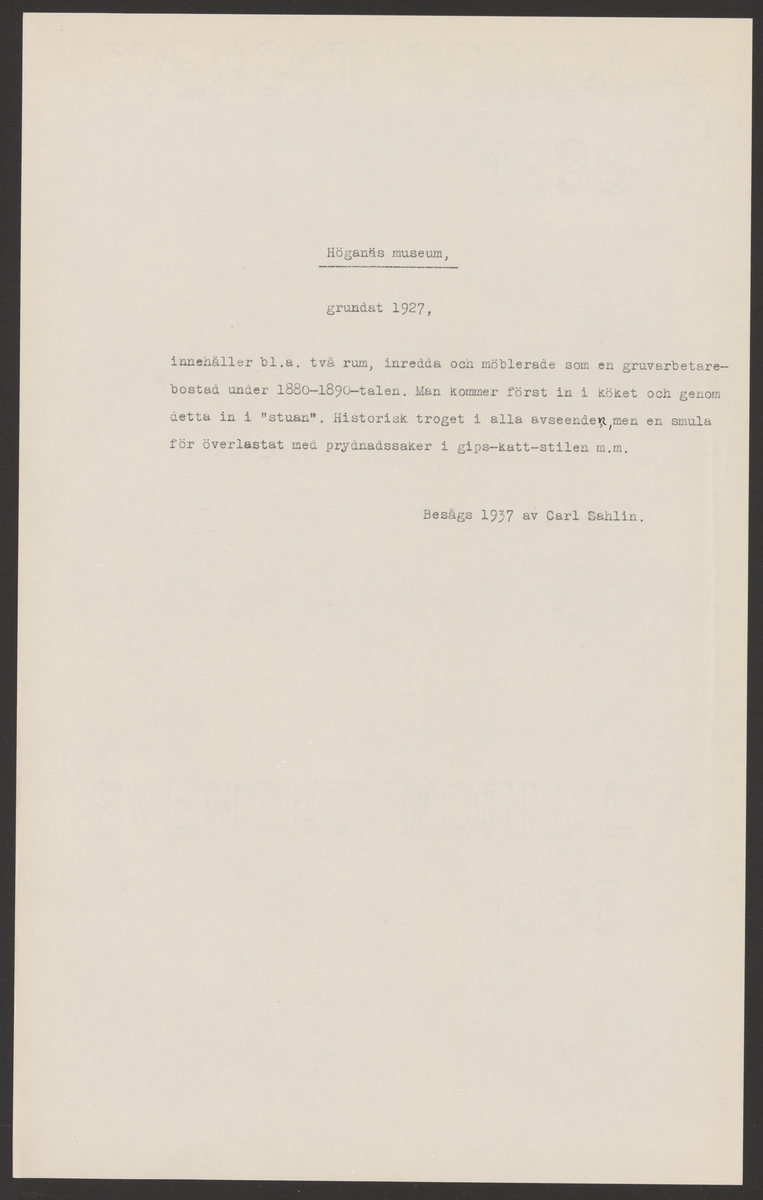 Höganäs museum,

grundat 1927,

innehåller bl.a. två rum, inredda och möblerade som en gruvarbetarebostad under 1880-1890-talen. Man kommer först in i köket och genom detta in i "stuan". Historisk troget i alla avseenden, men en smula för överlastat med prydnadssaker i gips-katt-stilen m.m.

Besågs 1937 av Carl Sahlin.